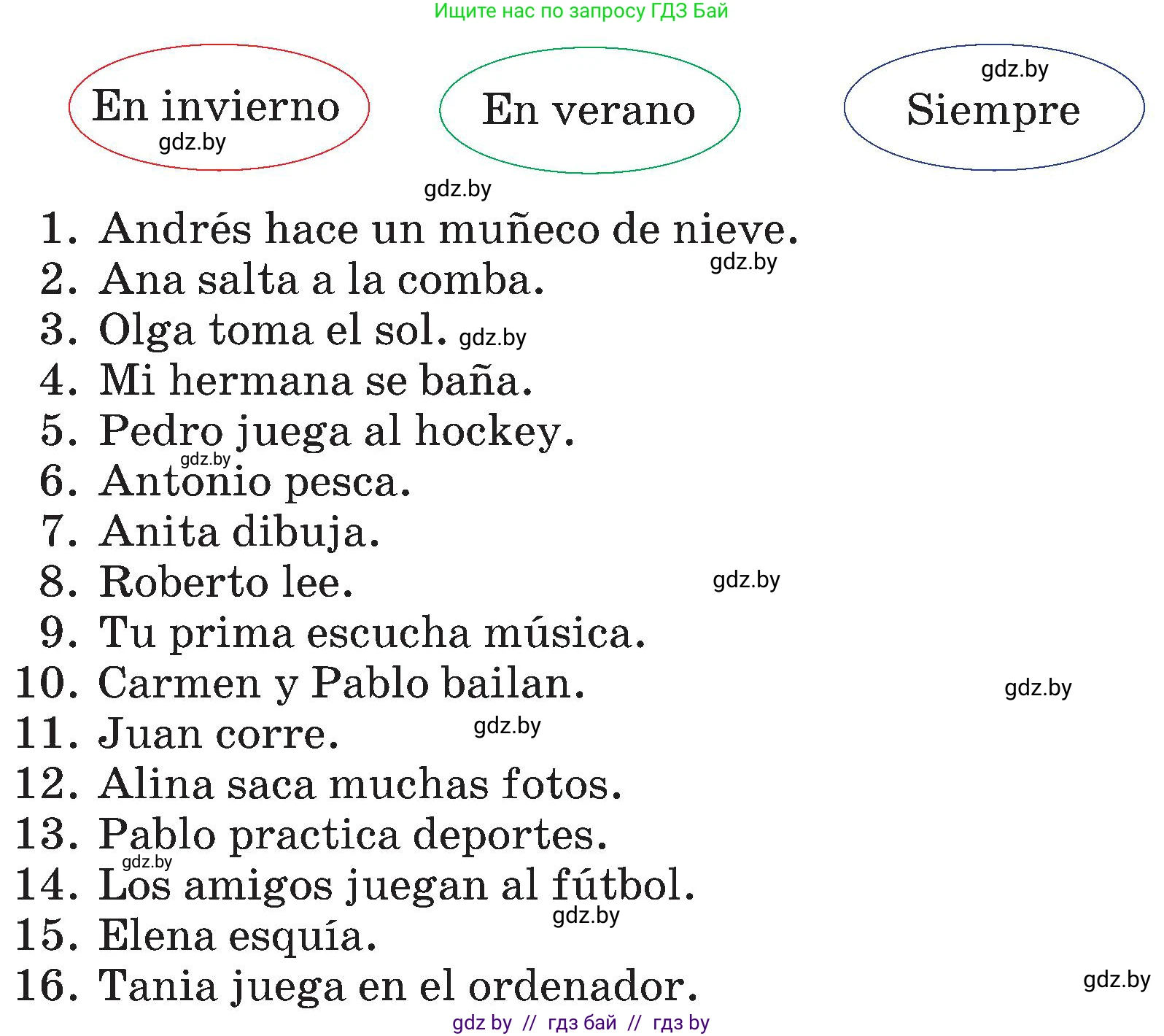 Ищите нас по запросу ГДЗ Бай

En invierno
gdz.by

En verano

gdz.by
Siempre

gdz.by

1. Andrés hace un muñeco de nieve.
gdz.by
2. Ana salta a la comba.
3. Olga toma el sol. gdz.by
4. Mi hermana se baña.
5. Pedro juega al hockey.
gdz.by
6. Antonio pesca.
7. Anita dibuja.
8. Roberto lee.
gdz.by
9. Tu prima escucha música.
10. Carmen y Pablo bailan.
gdz.by
11. Juan corre.
gdz.by
12. Alina saca muchas fotos.
13. Pablo practica deportes.
gdz.by
14. Los amigos juegan al fútbol.
gdz.by
15. Elena esquía.
16. Tania juega en el ordenador.
gdz.by

gdz by // гдз бай // гдз by